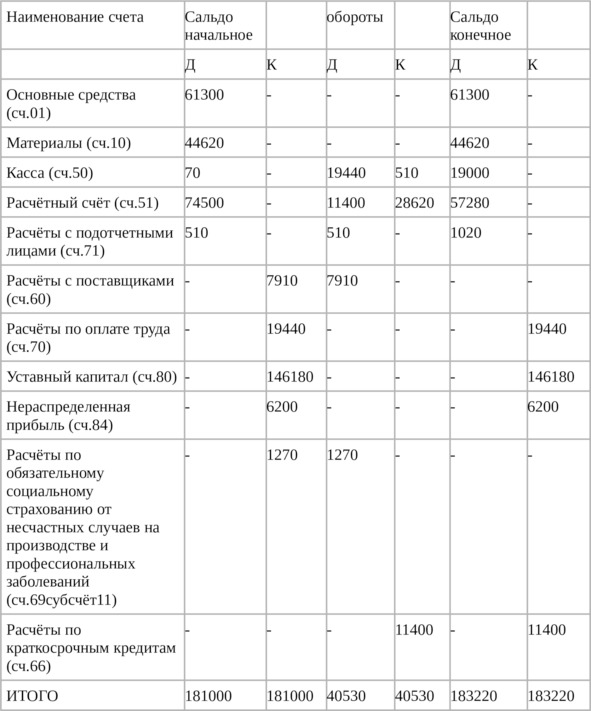 | Наименование счета | Сальдо начальное | | обороты | | Сальдо конечное | |
|---|---|---|---|---|---|---|
| | Д | К | Д | К | Д | К |
| Основные средства (сч.01) | 61300 | - | - | - | 61300 | - |
| Материалы (сч.10) | 44620 | - | - | - | 44620 | - |
| Касса (сч.50) | 70 | - | 19440 | 510 | 19000 | - |
| Расчётный счёт (сч.51) | 74500 | - | 11400 | 28620 | 57280 | - |
| Расчёты с подотчетными лицами (сч.71) | 510 | - | 510 | - | 1020 | - |
| Расчёты с поставщиками (сч.60) | - | 7910 | 7910 | - | - | - |
| Расчёты по оплате труда (сч.70) | - | 19440 | - | - | - | 19440 |
| Уставный капитал (сч.80) | - | 146180 | - | - | - | 146180 |
| Нераспределенная прибыль (сч.84) | - | 6200 | - | - | - | 6200 |
| Расчёты по обязательному социальному страхованию от несчастных случаев на производстве и профессиональных заболеваний (сч.69субсчёт11) | - | 1270 | 1270 | - | - | - |
| Расчёты по краткосрочным кредитам (сч.66) | - | - | - | 11400 | - | 11400 |
| ИТОГО | 181000 | 181000 | 40530 | 40530 | 183220 | 183220 |